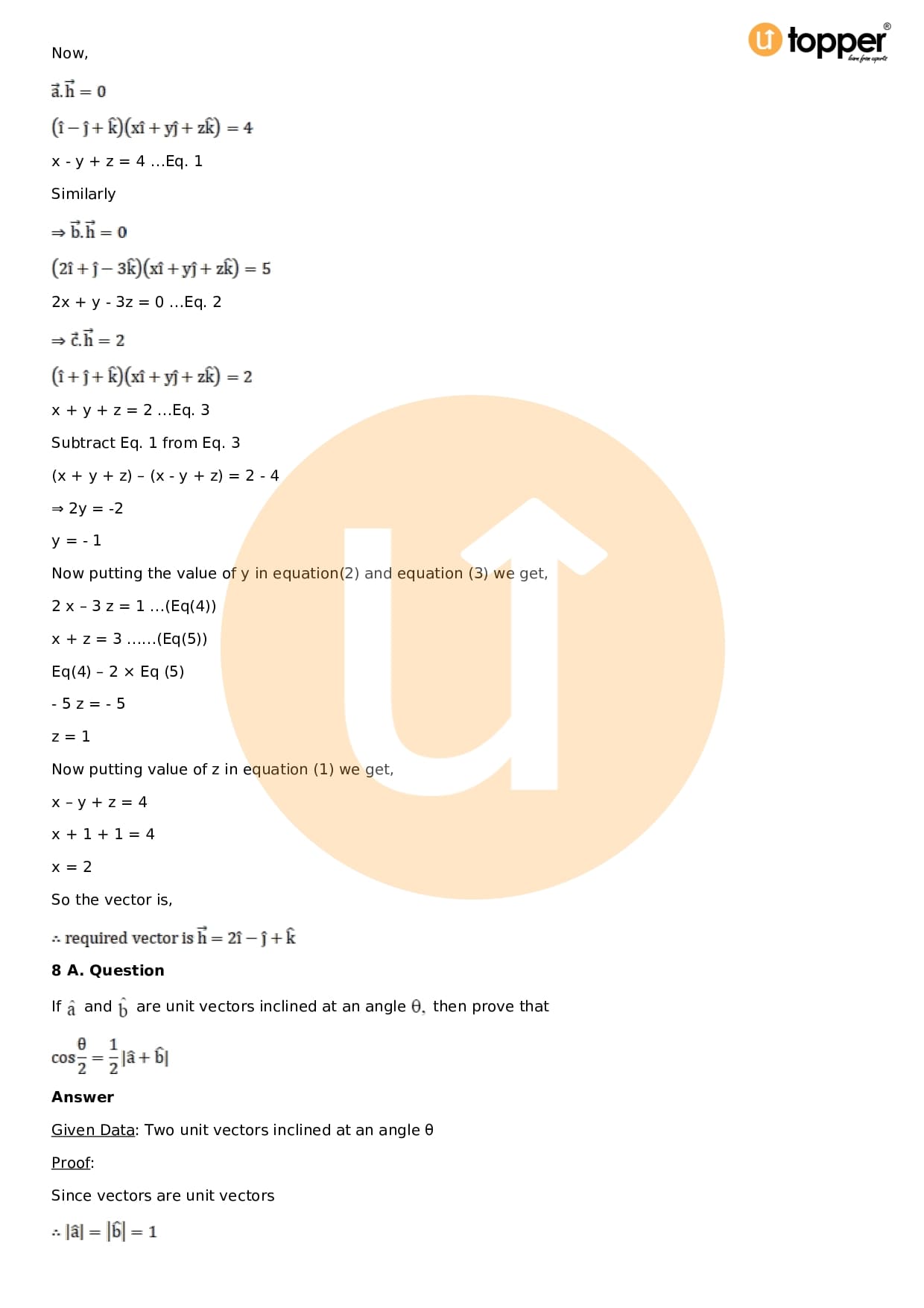 topper

Now,

$\vec{a}.\vec{h} = 0$

$(\hat{i} - \hat{j} + \hat{k})(x\hat{i} + y\hat{j} + z\hat{k}) = 4$

x - y + z = 4 ...Eq. 1

Similarly

$\Rightarrow \vec{b}.\vec{h} = 0$

$(2\hat{i} + \hat{j} - 3\hat{k})(x\hat{i} + y\hat{j} + z\hat{k}) = 5$

2x + y - 3z = 0 ...Eq. 2

$\Rightarrow \vec{c}.\vec{h} = 2$

$(\hat{i} + \hat{j} + \hat{k})(x\hat{i} + y\hat{j} + z\hat{k}) = 2$

x + y + z = 2 ...Eq. 3

Subtract Eq. 1 from Eq. 3

(x + y + z) – (x - y + z) = 2 - 4

⇒ 2y = -2

y = - 1

Now putting the value of y in equation(2) and equation (3) we get,

2 x – 3 z = 1 ...(Eq(4))

x + z = 3 ......(Eq(5))

Eq(4) – 2 × Eq (5)

- 5 z = - 5

z = 1

Now putting value of z in equation (1) we get,

x – y + z = 4

x + 1 + 1 = 4

x = 2

So the vector is,

$\therefore$ required vector is $\vec{h} = 2\hat{i} - \hat{j} + \hat{k}$

8 A. Question

If $\hat{a}$ and $\hat{b}$ are unit vectors inclined at an angle $\theta$, then prove that

$\cos\frac{\theta}{2} = \frac{1}{2}|\hat{a} + \hat{b}|$

Answer

Given Data: Two unit vectors inclined at an angle θ

Proof:

Since vectors are unit vectors

$\therefore |\hat{a}| = |\hat{b}| = 1$